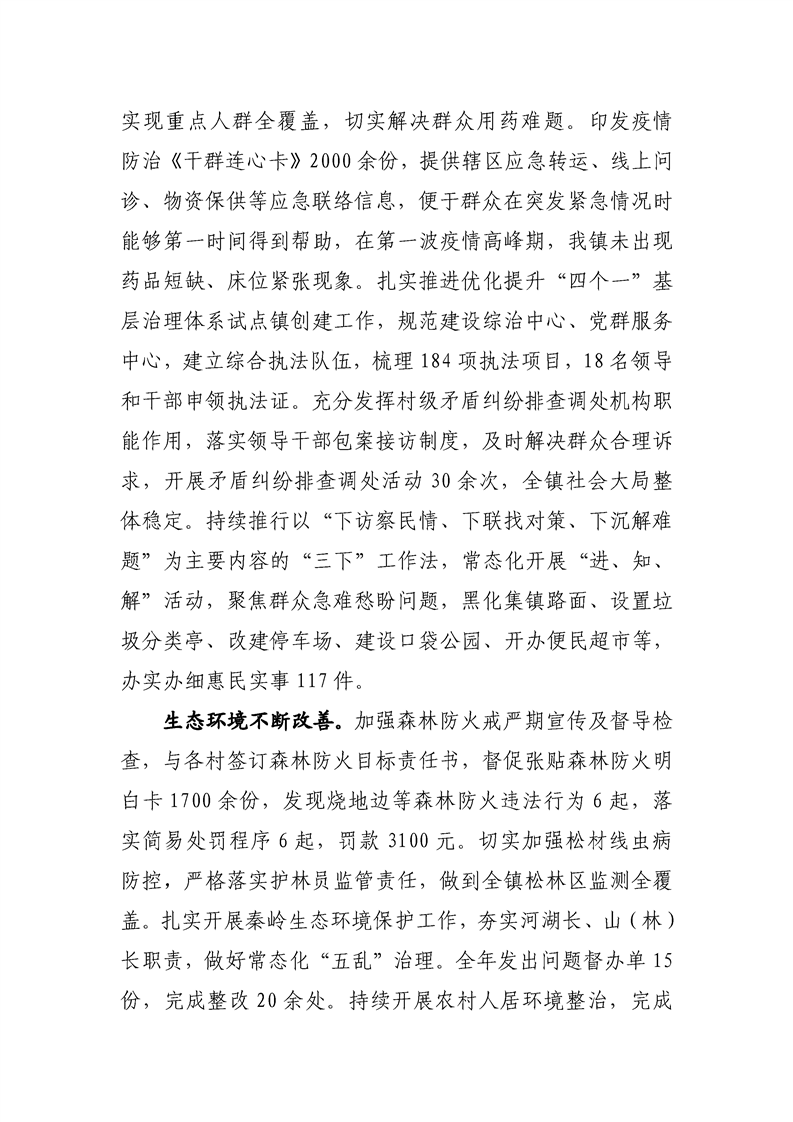 实现重点人群全覆盖，切实解决群众用药难题。印发疫情防治《干群连心卡》2000余份，提供辖区应急转运、线上问诊、物资保供等应急联络信息，便于群众在突发紧急情况时能够第一时间得到帮助，在第一波疫情高峰期，我镇未出现药品短缺、床位紧张现象。扎实推进优化提升“四个一”基层治理体系试点镇创建工作，规范建设综治中心、党群服务中心，建立综合执法队伍，梳理184项执法项目，18名领导和干部申领执法证。充分发挥村级矛盾纠纷排查调处机构职能作用，落实领导干部包案接访制度，及时解决群众合理诉求，开展矛盾纠纷排查调处活动30余次，全镇社会大局整体稳定。持续推行以“下访察民情、下联找对策、下沉解难题”为主要内容的“三下”工作法，常态化开展“进、知、解”活动，聚焦群众急难愁盼问题，黑化集镇路面、设置垃圾分类亭、改建停车场、建设口袋公园、开办便民超市等，办实办细惠民实事117件。

生态环境不断改善。加强森林防火戒严期宣传及督导检查，与各村签订森林防火目标责任书，督促张贴森林防火明白卡1700余份，发现烧地边等森林防火违法行为6起，落实简易处罚程序6起，罚款3100元。切实加强松材线虫病防控，严格落实护林员监管责任，做到全镇松林区监测全覆盖。扎实开展秦岭生态环境保护工作，夯实河湖长、山（林）长职责，做好常态化“五乱”治理。全年发出问题督办单15份，完成整改20余处。持续开展农村人居环境整治，完成